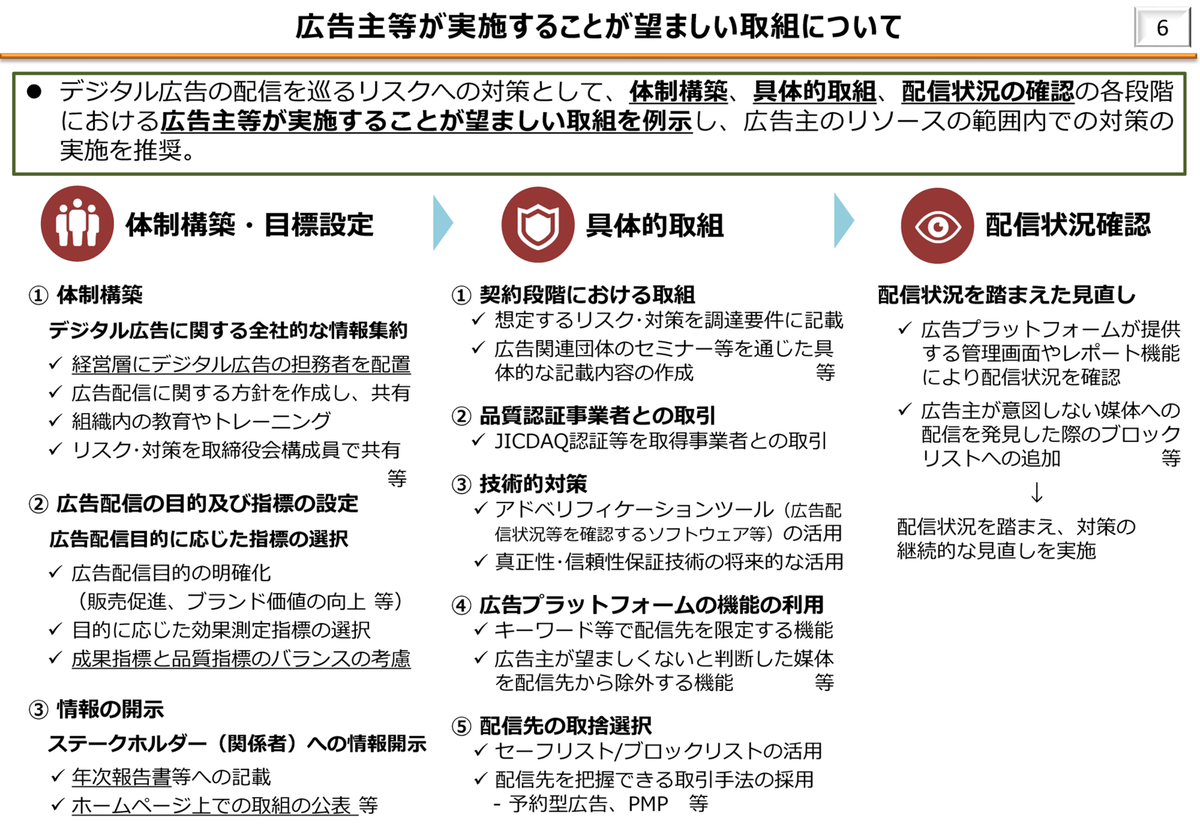 広告主等が実施することが望ましい取組について

6

● デジタル広告の配信を巡るリスクへの対策として、体制構築、具体的取組、配信状況の確認の各段階における広告主等が実施することが望ましい取組を例示し、広告主のリソースの範囲内での対策の実施を推奨。

体制構築・目標設定

① 体制構築
デジタル広告に関する全社的な情報集約
✓ 経営層にデジタル広告の担務者を配置
✓ 広告配信に関する方針を作成し、共有
✓ 組織内の教育やトレーニング
✓ リスク・対策を取締役会構成員で共有 等

② 広告配信の目的及び指標の設定
広告配信目的に応じた指標の選択
✓ 広告配信目的の明確化（販売促進、ブランド価値の向上 等）
✓ 目的に応じた効果測定指標の選択
✓ 成果指標と品質指標のバランスの考慮

③ 情報の開示
ステークホルダー（関係者）への情報開示
✓ 年次報告書等への記載
✓ ホームページ上での取組の公表 等

具体的取組

① 契約段階における取組
✓ 想定するリスク・対策を調達要件に記載
✓ 広告関連団体のセミナー等を通じた具体的な記載内容の作成 等

② 品質認証事業者との取引
✓ JICDAQ認証等を取得事業者との取引

③ 技術的対策
✓ アドベリフィケーションツール（広告配信状況等を確認するソフトウェア等）の活用
✓ 真正性・信頼性保証技術の将来的な活用

④ 広告プラットフォームの機能の利用
✓ キーワード等で配信先を限定する機能
✓ 広告主が望ましくないと判断した媒体を配信先から除外する機能 等

⑤ 配信先の取捨選択
✓ セーフリスト/ブロックリストの活用
✓ 配信先を把握できる取引手法の採用
- 予約型広告、PMP 等

配信状況確認

配信状況を踏まえた見直し
✓ 広告プラットフォームが提供する管理画面やレポート機能により配信状況を確認
✓ 広告主が意図しない媒体への配信を発見した際のブロックリストへの追加 等
↓
配信状況を踏まえ、対策の継続的な見直しを実施